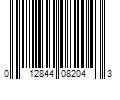 0 12844 08204 3